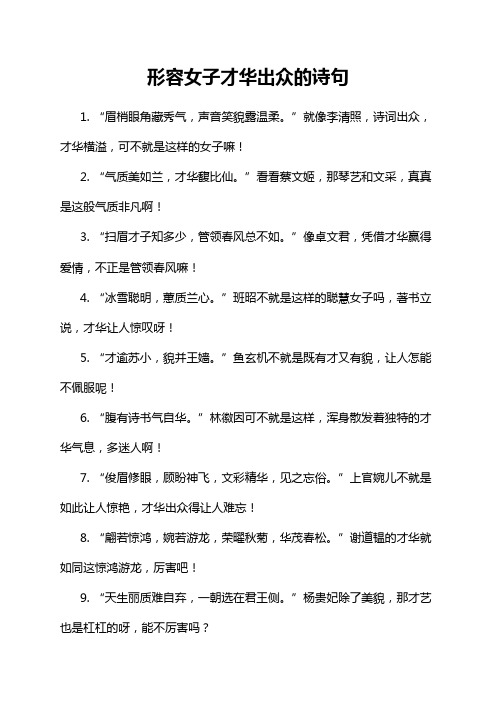 形容女子才华出众的诗句

1. “眉梢眼角藏秀气，声音笑貌露温柔。”就像李清照，诗词出众，才华横溢，可不就是这样的女子嘛！

2. “气质美如兰，才华馥比仙。”看看蔡文姬，那琴艺和文采，真真是这般气质非凡啊！

3. “扫眉才子知多少，管领春风总不如。”像卓文君，凭借才华赢得爱情，不正是管领春风嘛！

4. “冰雪聪明，蕙质兰心。”班昭不就是这样的聪慧女子吗，著书立说，才华让人惊叹呀！

5. “才逾苏小，貌并王嫱。”鱼玄机不就是既有才又有貌，让人怎能不佩服呢！

6. “腹有诗书气自华。”林徽因可不就是这样，浑身散发着独特的才华气息，多迷人啊！

7. “俊眉修眼，顾盼神飞，文彩精华，见之忘俗。”上官婉儿不就是如此让人惊艳，才华出众得让人难忘！

8. “翩若惊鸿，婉若游龙，荣曜秋菊，华茂春松。”谢道韫的才华就如同这惊鸿游龙，厉害吧！

9. “天生丽质难自弃，一朝选在君王侧。”杨贵妃除了美貌，那才艺也是杠杠的呀，能不厉害吗？